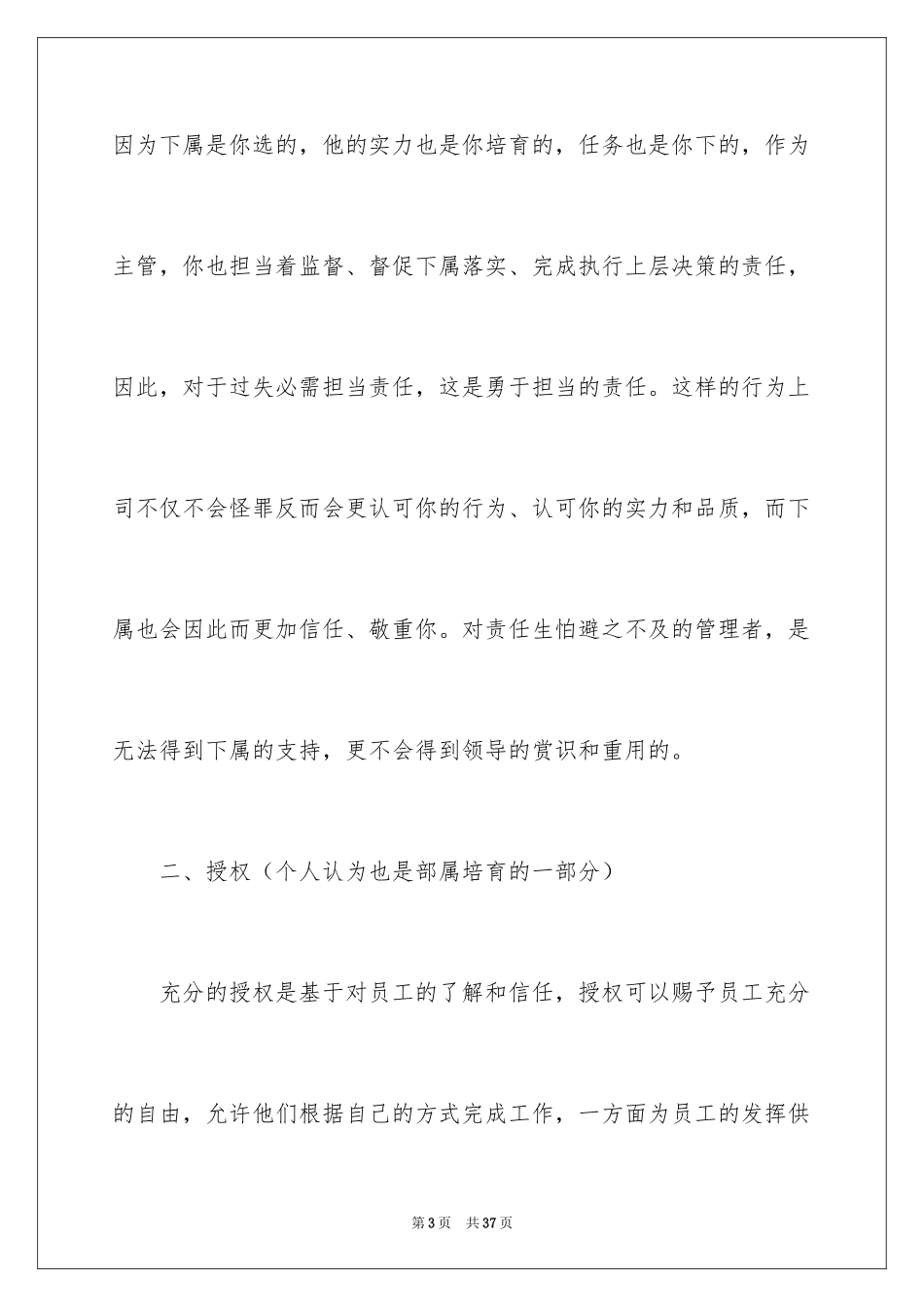 因为下属是你选的，他的实力也是你培育的，任务也是你下的，作为主管，你也担当着监督、督促下属落实、完成执行上层决策的责任，因此，对于过失必需担当责任，这是勇于担当的责任。这样的行为上司不仅不会怪罪反而会更认可你的行为、认可你的实力和品质，而下属也会因此而更加信任、敬重你。对责任生怕避之不及的管理者，是无法得到下属的支持，更不会得到领导的赏识和重用的。

二、授权（个人认为也是部属培育的一部分）

充分的授权是基于对员工的了解和信任，授权可以赐予员工充分的自由，允许他们根据自己的方式完成工作，一方面为员工的发挥供

第3页　共37页